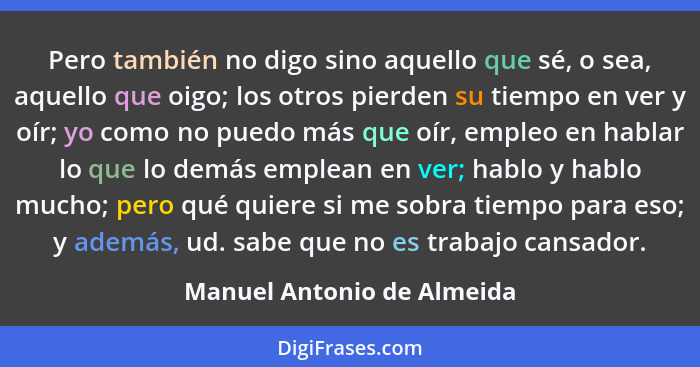 Pero también no digo sino aquello que sé, o sea, aquello que oigo; los otros pierden su tiempo en ver y oír; yo como no puedo más que oír, empleo en hablar lo que lo demás emplean en ver; hablo y hablo mucho; pero qué quiere si me sobra tiempo para eso; y además, ud. sabe que no es trabajo cansador.

Manuel Antonio de Almeida

DigiFrases.com